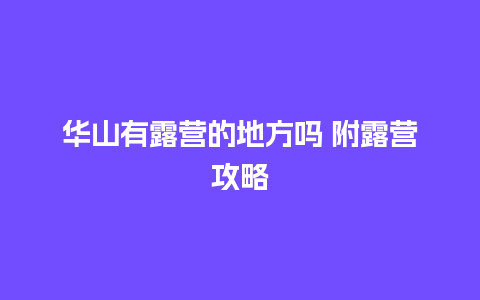 华山有露营的地方吗 附露营攻略